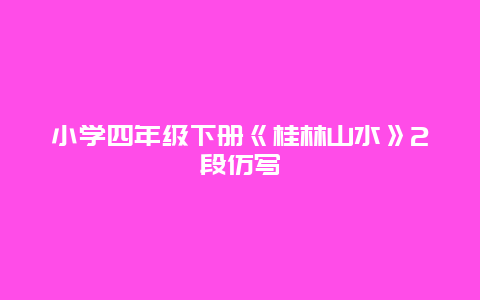 小学四年级下册《桂林山水》2段仿写